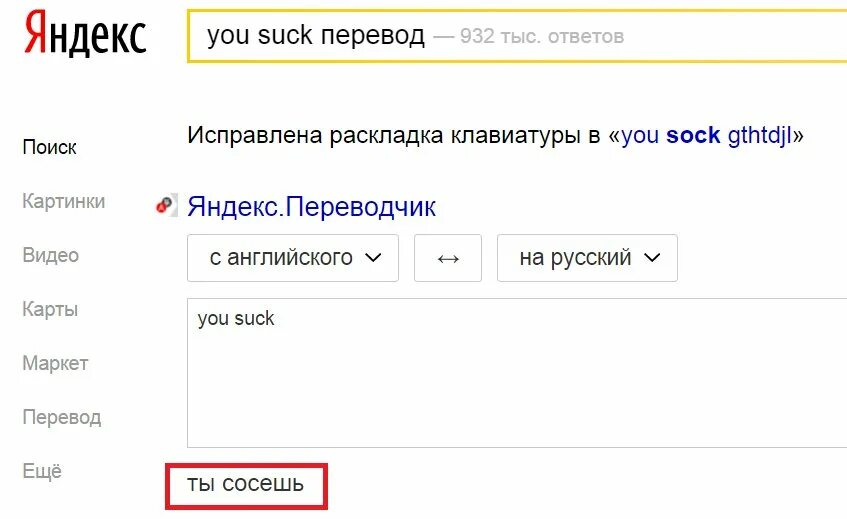 Яндекс

you suck перевод — 932 тыс. ответов

Поиск

Картинки

Видео

Карты

Маркет

Перевод

Ещё

Исправлена раскладка клавиатуры в «you sock gthtdjl»

Яндекс.Переводчик

с английского

↔

на русский

you suck

ты сосешь